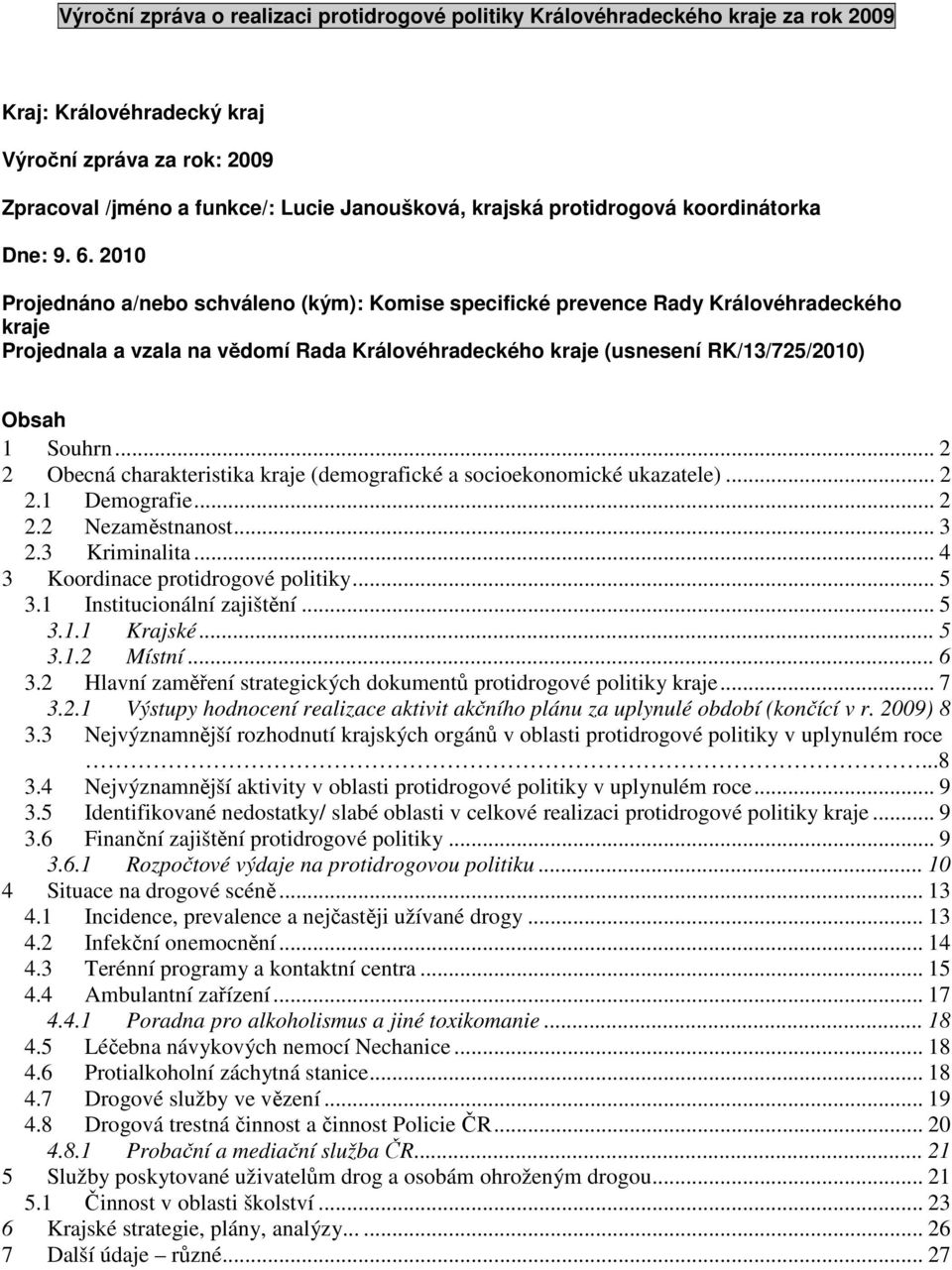 Výroční zpráva o realizaci protidrogové politiky Královéhradeckého kraje za rok 2009

Kraj: Královéhradecký kraj

Výroční zpráva za rok: 2009

Zpracoval /jméno a funkce/: Lucie Janoušková, krajská protidrogová koordinátorka

Dne: 9. 6. 2010

Projednáno a/nebo schváleno (kým): Komise specifické prevence Rady Královéhradeckého kraje
Projednala a vzala na vědomí Rada Královéhradeckého kraje (usnesení RK/13/725/2010)

Obsah
1 Souhrn ... 2
2 Obecná charakteristika kraje (demografické a socioekonomické ukazatele) ... 2
2.1 Demografie ... 2
2.2 Nezaměstnanost ... 3
2.3 Kriminalita ... 4
3 Koordinace protidrogové politiky ... 5
3.1 Institucionální zajištění ... 5
3.1.1 Krajské ... 5
3.1.2 Místní ... 6
3.2 Hlavní zaměření strategických dokumentů protidrogové politiky kraje ... 7
3.2.1 Výstupy hodnocení realizace aktivit akčního plánu za uplynulé období (končící v r. 2009) 8
3.3 Nejvýznamnější rozhodnutí krajských orgánů v oblasti protidrogové politiky v uplynulém roce ...8
3.4 Nejvýznamnější aktivity v oblasti protidrogové politiky v uplynulém roce ... 9
3.5 Identifikované nedostatky/ slabé oblasti v celkové realizaci protidrogové politiky kraje ... 9
3.6 Finanční zajištění protidrogové politiky ... 9
3.6.1 Rozpočtové výdaje na protidrogovou politiku ... 10
4 Situace na drogové scéně ... 13
4.1 Incidence, prevalence a nejčastěji užívané drogy ... 13
4.2 Infekční onemocnění ... 14
4.3 Terénní programy a kontaktní centra ... 15
4.4 Ambulantní zařízení ... 17
4.4.1 Poradna pro alkoholismus a jiné toxikomanie ... 18
4.5 Léčebna návykových nemocí Nechanice ... 18
4.6 Protialkoholní záchytná stanice ... 18
4.7 Drogové služby ve vězení ... 19
4.8 Drogová trestná činnost a činnost Policie ČR ... 20
4.8.1 Probační a mediační služba ČR ... 21
5 Služby poskytované uživatelům drog a osobám ohroženým drogou ... 21
5.1 Činnost v oblasti školství ... 23
6 Krajské strategie, plány, analýzy... ... 26
7 Další údaje – různé ... 27